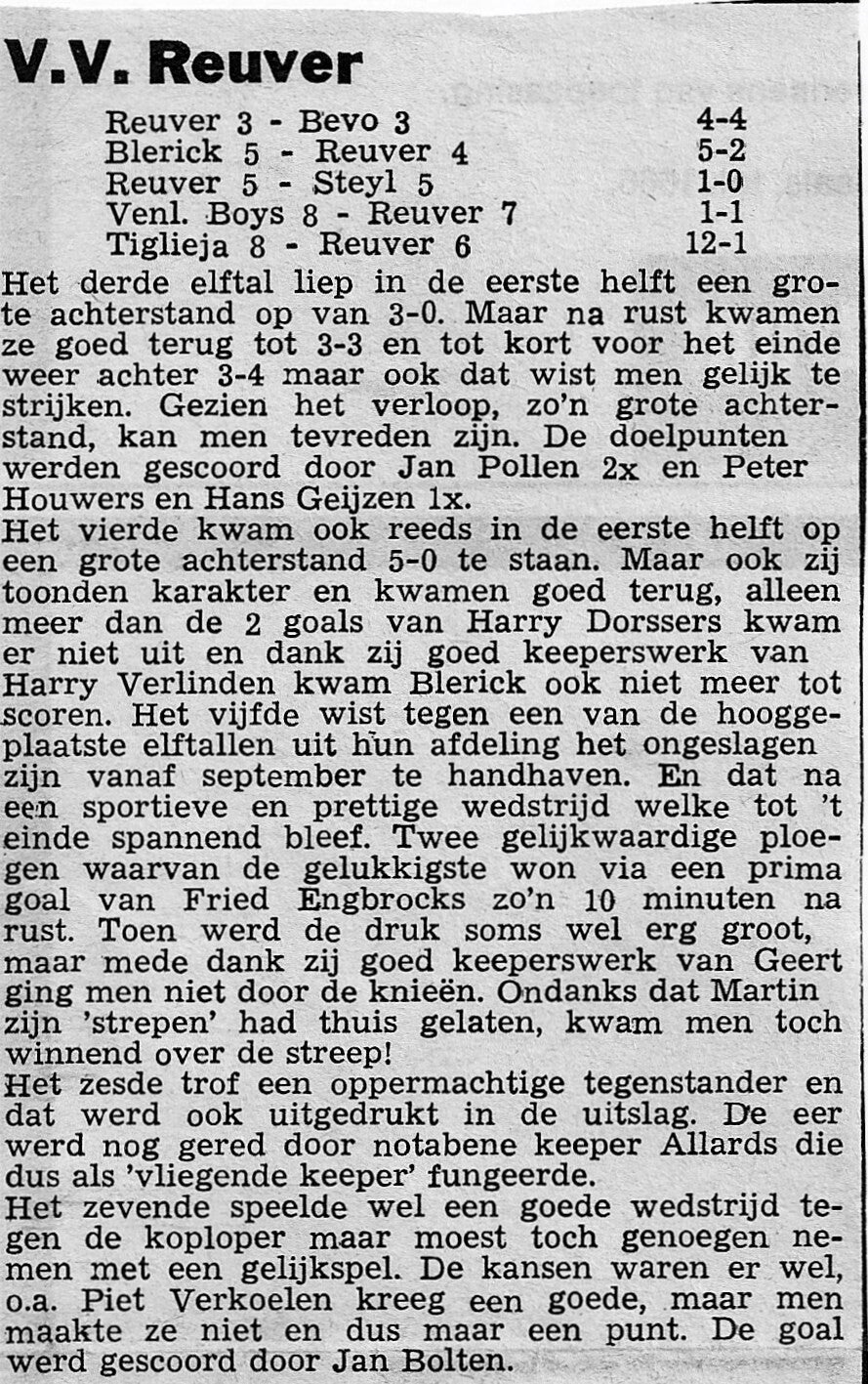 V.V. Reuver

| | |
|---|---|
| Reuver 3 - Bevo 3 | 4-4 |
| Blerick 5 - Reuver 4 | 5-2 |
| Reuver 5 - Steyl 5 | 1-0 |
| Venl. Boys 8 - Reuver 7 | 1-1 |
| Tiglieja 8 - Reuver 6 | 12-1 |

Het derde elftal liep in de eerste helft een grote achterstand op van 3-0. Maar na rust kwamen ze goed terug tot 3-3 en tot kort voor het einde weer achter 3-4 maar ook dat wist men gelijk te strijken. Gezien het verloop, zo'n grote achterstand, kan men tevreden zijn. De doelpunten werden gescoord door Jan Pollen 2x en Peter Houwers en Hans Geijzen 1x.
Het vierde kwam ook reeds in de eerste helft op een grote achterstand 5-0 te staan. Maar ook zij toonden karakter en kwamen goed terug, alleen meer dan de 2 goals van Harry Dorssers kwam er niet uit en dank zij goed keeperswerk van Harry Verlinden kwam Blerick ook niet meer tot scoren. Het vijfde wist tegen een van de hooggeplaatste elftallen uit hun afdeling het ongeslagen zijn vanaf september te handhaven. En dat na een sportieve en prettige wedstrijd welke tot 't einde spannend bleef. Twee gelijkwaardige ploegen waarvan de gelukkigste won via een prima goal van Fried Engbrocks zo'n 10 minuten na rust. Toen werd de druk soms wel erg groot, maar mede dank zij goed keeperswerk van Geert ging men niet door de knieën. Ondanks dat Martin zijn 'strepen' had thuis gelaten, kwam men toch winnend over de streep!
Het zesde trof een oppermachtige tegenstander en dat werd ook uitgedrukt in de uitslag. De eer werd nog gered door notabene keeper Allards die dus als 'vliegende keeper' fungeerde.
Het zevende speelde wel een goede wedstrijd tegen de koploper maar moest toch genoegen nemen met een gelijkspel. De kansen waren er wel, o.a. Piet Verkoelen kreeg een goede, maar men maakte ze niet en dus maar een punt. De goal werd gescoord door Jan Bolten.